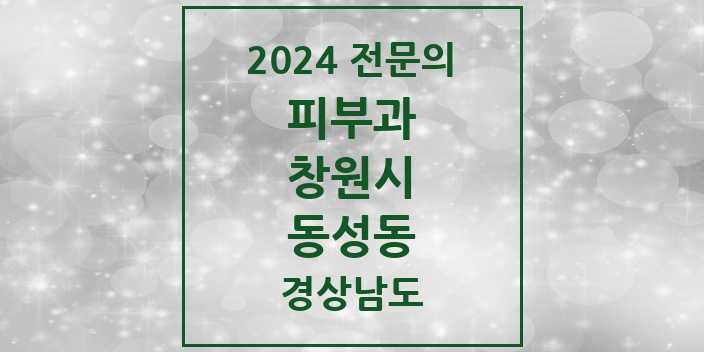 2024 전문의
피부과
창원시
동성동
경상남도